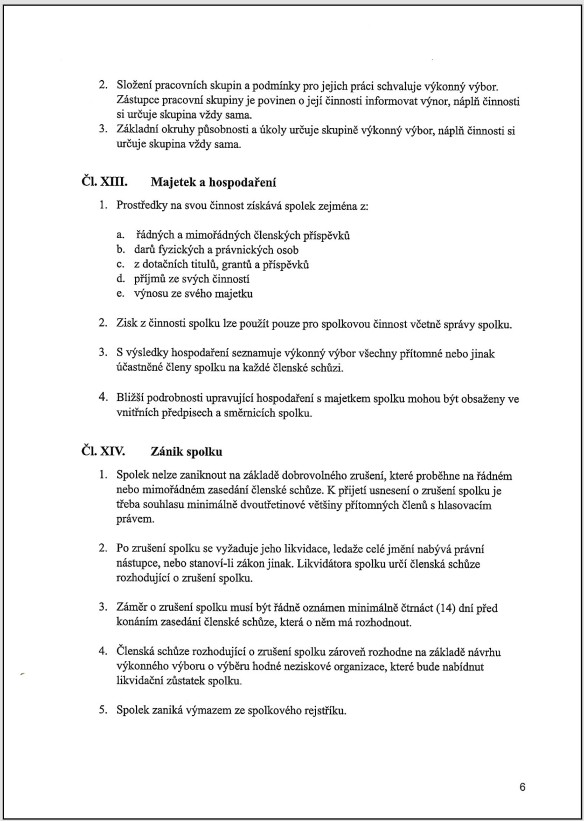 2. Složení pracovních skupin a podmínky pro jejich práci schvaluje výkonný výbor. Zástupce pracovní skupiny je povinen o její činnosti informovat výnor, náplň činnosti si určuje skupina vždy sama.
3. Základní okruhy působnosti a úkoly určuje skupině výkonný výbor, náplň činnosti si určuje skupina vždy sama.

Čl. XIII. Majetek a hospodaření

1. Prostředky na svou činnost získává spolek zejména z:

a. řádných a mimořádných členských příspěvků
b. darů fyzických a právnických osob
c. z dotačních titulů, grantů a příspěvků
d. příjmů ze svých činností
e. výnosu ze svého majetku

2. Zisk z činnosti spolku lze použít pouze pro spolkovou činnost včetně správy spolku.

3. S výsledky hospodaření seznamuje výkonný výbor všechny přítomné nebo jinak účastněné členy spolku na každé členské schůzi.

4. Bližší podrobnosti upravující hospodaření s majetkem spolku mohou být obsaženy ve vnitřních předpisech a směrnicích spolku.

Čl. XIV. Zánik spolku

1. Spolek nelze zaniknout na základě dobrovolného zrušení, které proběhne na řádném nebo mimořádném zasedání členské schůze. K přijetí usnesení o zrušení spolku je třeba souhlasu minimálně dvoutřetinové většiny přítomných členů s hlasovacím právem.

2. Po zrušení spolku se vyžaduje jeho likvidace, ledaže celé jmění nabývá právní nástupce, nebo stanoví-li zákon jinak. Likvidátora spolku určí členská schůze rozhodující o zrušení spolku.

3. Záměr o zrušení spolku musí být řádně oznámen minimálně čtrnáct (14) dní před konáním zasedání členské schůze, která o něm má rozhodnout.

4. Členská schůze rozhodující o zrušení spolku zároveň rozhodne na základě návrhu výkonného výboru o výběru hodné neziskové organizace, které bude nabídnut likvidační zůstatek spolku.

5. Spolek zaniká výmazem ze spolkového rejstříku.

6